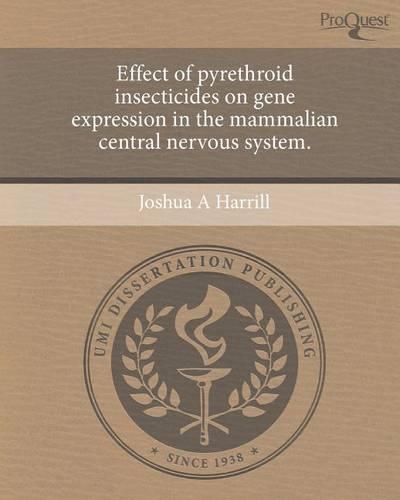 ProQuest

Effect of pyrethroid insecticides on gene expression in the mammalian central nervous system.

Joshua A Harrill

UMI DISSERTATION PUBLISHING

* SINCE 1938 *